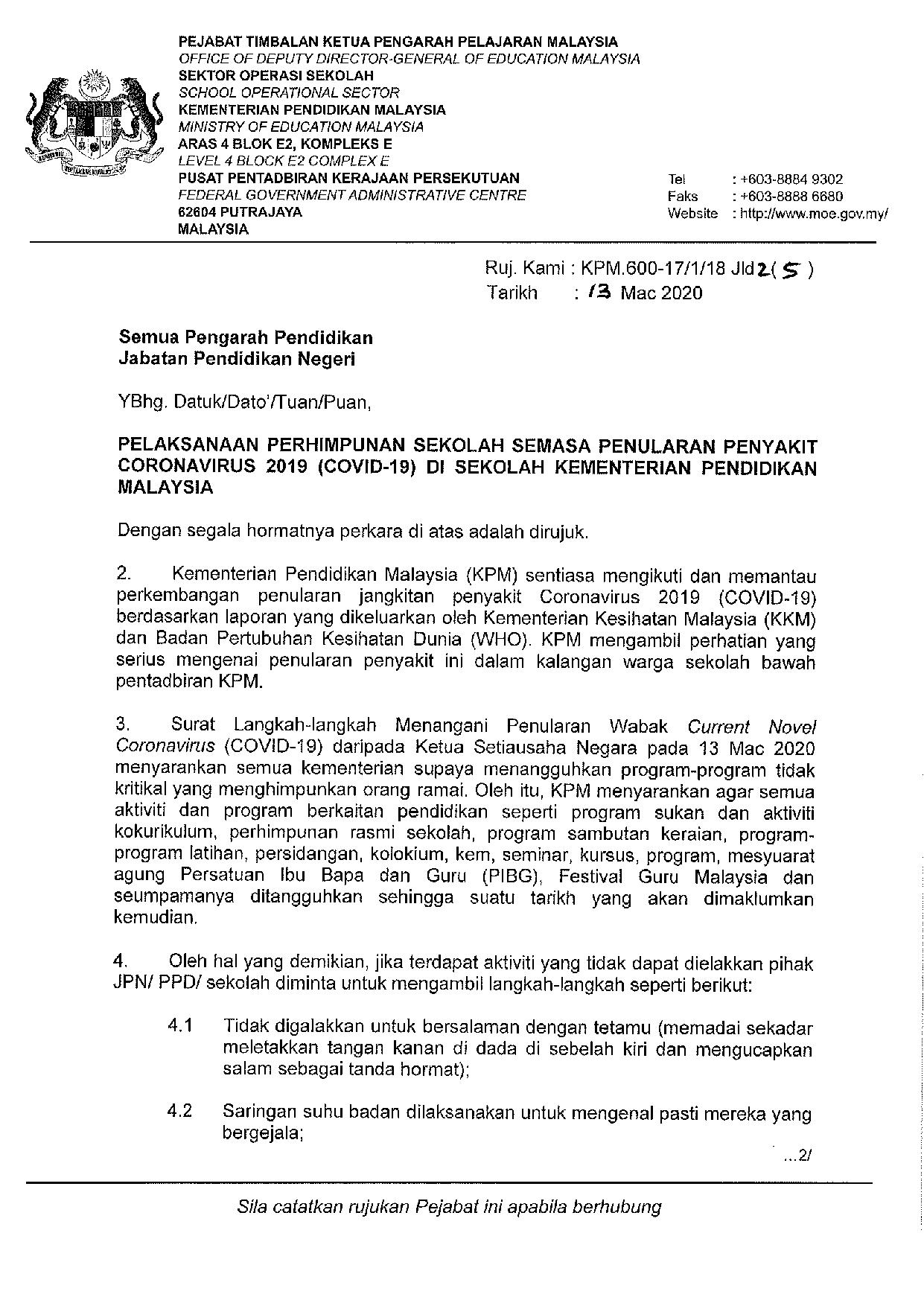 PEJABAT TIMBALAN KETUA PENGARAH PELAJARAN MALAYSIA
OFFICE OF DEPUTY DIRECTOR-GENERAL OF EDUCATION MALAYSIA
SEKTOR OPERASI SEKOLAH
SCHOOL OPERATIONAL SECTOR
KEMENTERIAN PENDIDIKAN MALAYSIA
MINISTRY OF EDUCATION MALAYSIA
ARAS 4 BLOK E2, KOMPLEKS E
LEVEL 4 BLOCK E2 COMPLEX E
PUSAT PENTADBIRAN KERAJAAN PERSEKUTUAN
FEDERAL GOVERNMENT ADMINISTRATIVE CENTRE
62604 PUTRAJAYA
MALAYSIA

Tel : +603-8884 9302
Faks : +603-8888 6680
Website : http://www.moe.gov.my/

Ruj. Kami : KPM.600-17/1/18 Jld 2 ( 5 )
Tarikh : 13 Mac 2020

Semua Pengarah Pendidikan
Jabatan Pendidikan Negeri

YBhg. Datuk/Dato'/Tuan/Puan,

PELAKSANAAN PERHIMPUNAN SEKOLAH SEMASA PENULARAN PENYAKIT CORONAVIRUS 2019 (COVID-19) DI SEKOLAH KEMENTERIAN PENDIDIKAN MALAYSIA

Dengan segala hormatnya perkara di atas adalah dirujuk.

2. Kementerian Pendidikan Malaysia (KPM) sentiasa mengikuti dan memantau perkembangan penularan jangkitan penyakit Coronavirus 2019 (COVID-19) berdasarkan laporan yang dikeluarkan oleh Kementerian Kesihatan Malaysia (KKM) dan Badan Pertubuhan Kesihatan Dunia (WHO). KPM mengambil perhatian yang serius mengenai penularan penyakit ini dalam kalangan warga sekolah bawah pentadbiran KPM.

3. Surat Langkah-langkah Menangani Penularan Wabak Current Novel Coronavirus (COVID-19) daripada Ketua Setiausaha Negara pada 13 Mac 2020 menyarankan semua kementerian supaya menangguhkan program-program tidak kritikal yang menghimpunkan orang ramai. Oleh itu, KPM menyarankan agar semua aktiviti dan program berkaitan pendidikan seperti program sukan dan aktiviti kokurikulum, perhimpunan rasmi sekolah, program sambutan keraian, program-program latihan, persidangan, kolokium, kem, seminar, kursus, program, mesyuarat agung Persatuan Ibu Bapa dan Guru (PIBG), Festival Guru Malaysia dan seumpamanya ditangguhkan sehingga suatu tarikh yang akan dimaklumkan kemudian.

4. Oleh hal yang demikian, jika terdapat aktiviti yang tidak dapat dielakkan pihak JPN/ PPD/ sekolah diminta untuk mengambil langkah-langkah seperti berikut:

4.1 Tidak digalakkan untuk bersalaman dengan tetamu (memadai sekadar meletakkan tangan kanan di dada di sebelah kiri dan mengucapkan salam sebagai tanda hormat);

4.2 Saringan suhu badan dilaksanakan untuk mengenal pasti mereka yang bergejala;

...2/

Sila catatkan rujukan Pejabat ini apabila berhubung